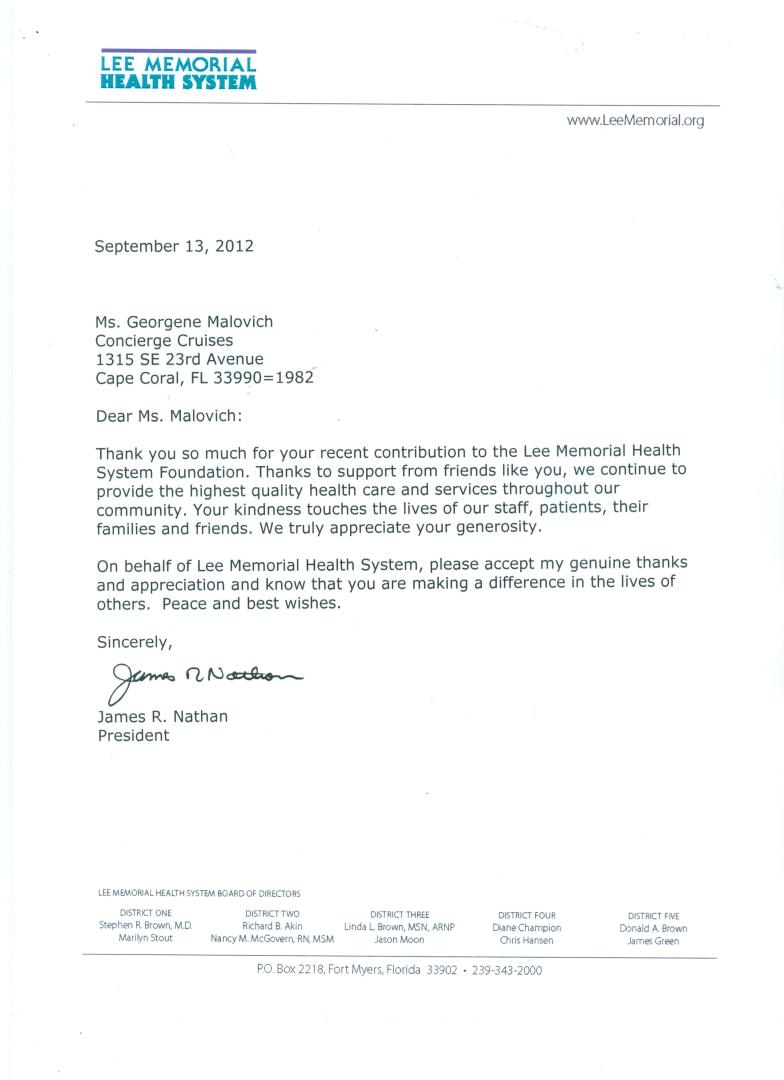 LEE MEMORIAL
HEALTH SYSTEM

www.LeeMemorial.org

September 13, 2012

Ms. Georgene Malovich
Concierge Cruises
1315 SE 23rd Avenue
Cape Coral, FL 33990=1982

Dear Ms. Malovich:

Thank you so much for your recent contribution to the Lee Memorial Health System Foundation. Thanks to support from friends like you, we continue to provide the highest quality health care and services throughout our community. Your kindness touches the lives of our staff, patients, their families and friends. We truly appreciate your generosity.

On behalf of Lee Memorial Health System, please accept my genuine thanks and appreciation and know that you are making a difference in the lives of others. Peace and best wishes.

Sincerely,

James R Nathan

James R. Nathan
President

LEE MEMORIAL HEALTH SYSTEM BOARD OF DIRECTORS

DISTRICT ONE
Stephen R. Brown, M.D.
Marilyn Stout

DISTRICT TWO
Richard B. Akin
Nancy M. McGovern, RN, MSM

DISTRICT THREE
Linda L. Brown, MSN, ARNP
Jason Moon

DISTRICT FOUR
Diane Champion
Chris Hansen

DISTRICT FIVE
Donald A. Brown
James Green

P.O. Box 2218, Fort Myers, Florida 33902 • 239-343-2000